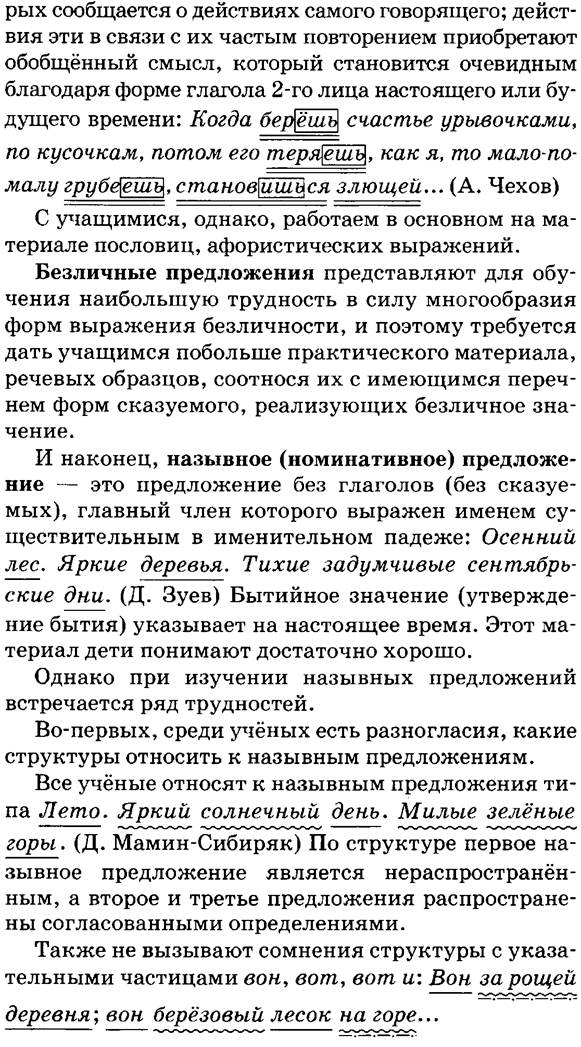 рых сообщается о действиях самого говорящего; действия эти в связи с их частым повторением приобретают обобщённый смысл, который становится очевидным благодаря форме глагола 2-го лица настоящего или будущего времени: Когда берёшь счастье урывочками, по кусочкам, потом его теряешь, как я, то мало-помалу грубеешь, становишься злющей... (А. Чехов)

С учащимися, однако, работаем в основном на материале пословиц, афористических выражений.

Безличные предложения представляют для обучения наибольшую трудность в силу многообразия форм выражения безличности, и поэтому требуется дать учащимся побольше практического материала, речевых образцов, соотнося их с имеющимся перечнем форм сказуемого, реализующих безличное значение.

И наконец, назывное (номинативное) предложение — это предложение без глаголов (без сказуемых), главный член которого выражен именем существительным в именительном падеже: Осенний лес. Яркие деревья. Тихие задумчивые сентябрьские дни. (Д. Зуев) Бытийное значение (утверждение бытия) указывает на настоящее время. Этот материал дети понимают достаточно хорошо.

Однако при изучении назывных предложений встречается ряд трудностей.

Во-первых, среди учёных есть разногласия, какие структуры относить к назывным предложениям.

Все учёные относят к назывным предложения типа Лето. Яркий солнечный день. Милые зелёные горы. (Д. Мамин-Сибиряк) По структуре первое назывное предложение является нераспространённым, а второе и третье предложения распространены согласованными определениями.

Также не вызывают сомнения структуры с указательными частицами вон, вот, вот и: Вон за рощей деревня; вон берёзовый лесок на горе...